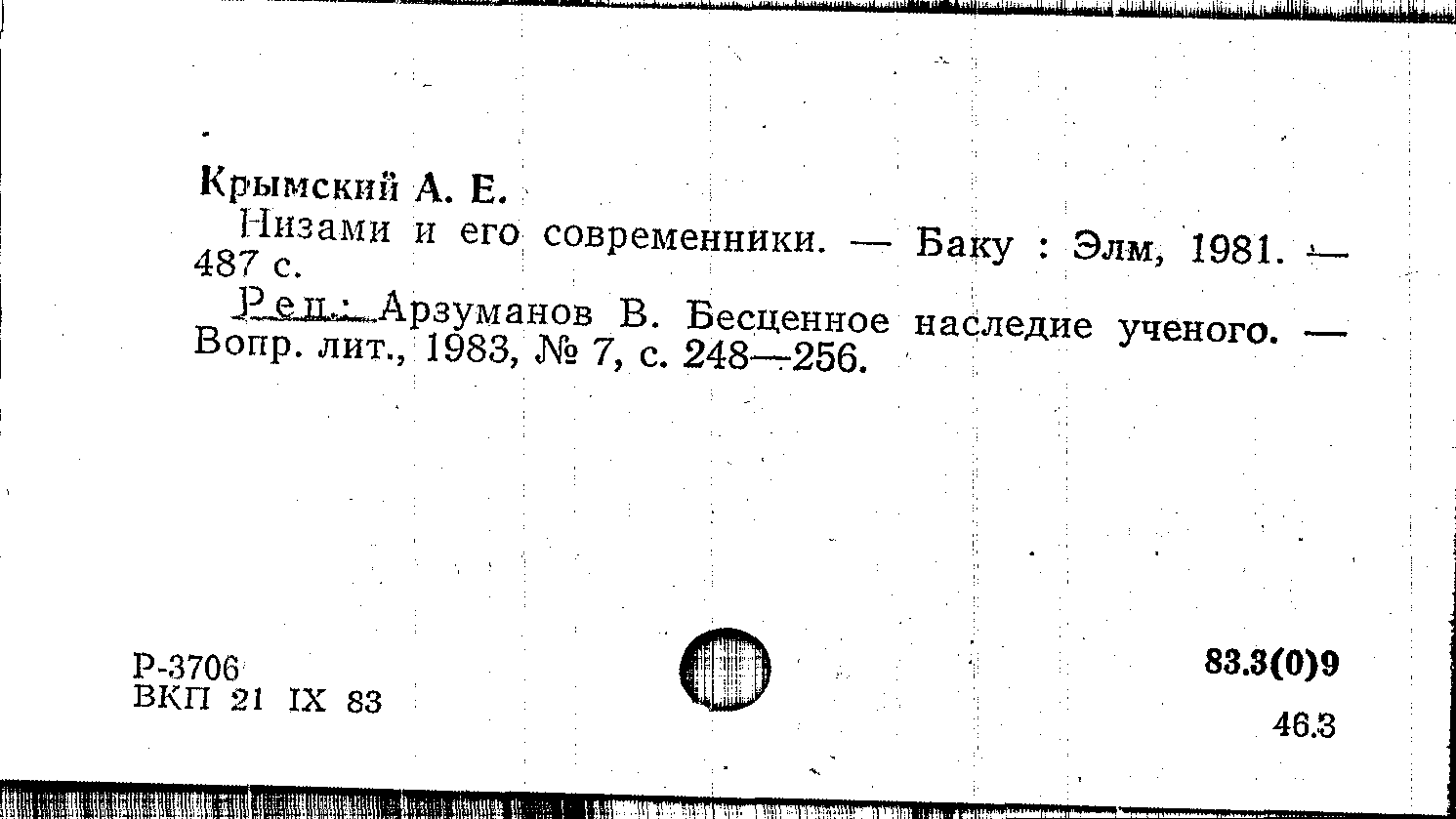 Крымский А. Е.

Низами и его современники. — Баку : Элм, 1981. — 487 с.

Рец.: Арзуманов В. Бесценное наследие ученого. — Вопр. лит., 1983, № 7, с. 248—256.

Р-3706
ВКП 21 IX 83

83.3(0)9
46.3